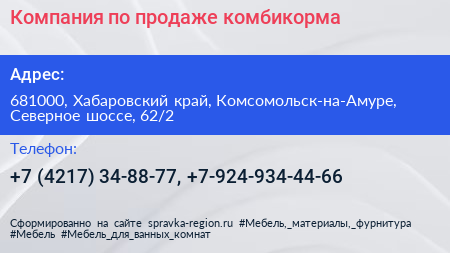 Компания по продаже комбикорма

Адрес:

681000, Хабаровский край, Комсомольск-на-Амуре, Северное шоссе, 62/2

Телефон:

+7 (4217) 34-88-77, +7-924-934-44-66

Сформированно на сайте spravka-region.ru #Мебель,_материалы,_фурнитура #Мебель #Мебель_для_ванных_комнат